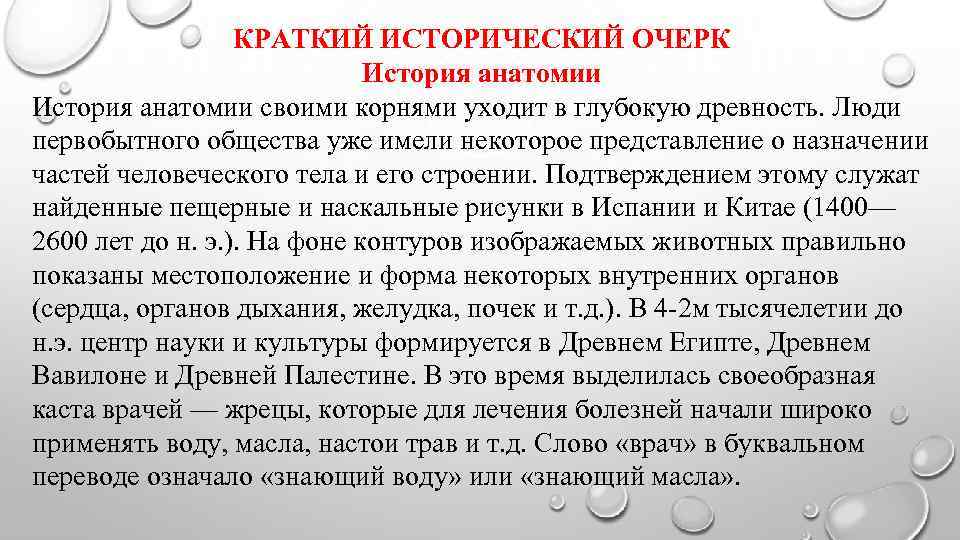 КРАТКИЙ ИСТОРИЧЕСКИЙ ОЧЕРК
История анатомии

История анатомии своими корнями уходит в глубокую древность. Люди первобытного общества уже имели некоторое представление о назначении частей человеческого тела и его строении. Подтверждением этому служат найденные пещерные и наскальные рисунки в Испании и Китае (1400—2600 лет до н. э.). На фоне контуров изображаемых животных правильно показаны местоположение и форма некоторых внутренних органов (сердца, органов дыхания, желудка, почек и т.д.). В 4-2м тысячелетии до н.э. центр науки и культуры формируется в Древнем Египте, Древнем Вавилоне и Древней Палестине. В это время выделилась своеобразная каста врачей — жрецы, которые для лечения болезней начали широко применять воду, масла, настои трав и т.д. Слово «врач» в буквальном переводе означало «знающий воду» или «знающий масла».